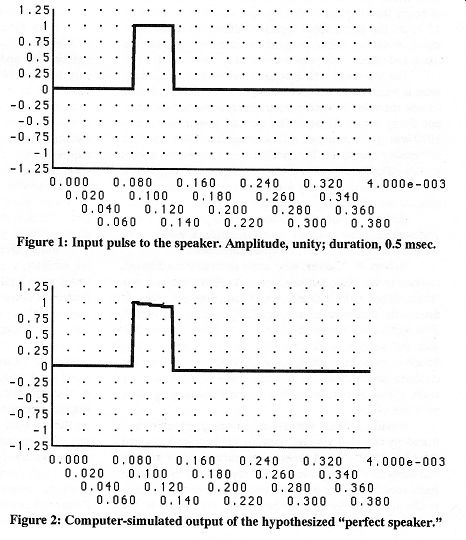 1.25
1
0.75
0.5
0.25
0
-0.25
-0.5
-0.75
-1
-1.25

0.000 0.080 0.160 0.240 0.320 4.000e-003
0.020 0.100 0.180 0.260 0.340
0.040 0.120 0.200 0.280 0.360
0.060 0.140 0.220 0.300 0.380

Figure 1: Input pulse to the speaker. Amplitude, unity; duration, 0.5 msec.

1.25
1
0.75
0.5
0.25
0
-0.25
-0.5
-0.75
-1
-1.25

0.000 0.080 0.160 0.240 0.320 4.000e-003
0.020 0.100 0.180 0.260 0.340
0.040 0.120 0.200 0.280 0.360
0.060 0.140 0.220 0.300 0.380

Figure 2: Computer-simulated output of the hypothesized "perfect speaker."